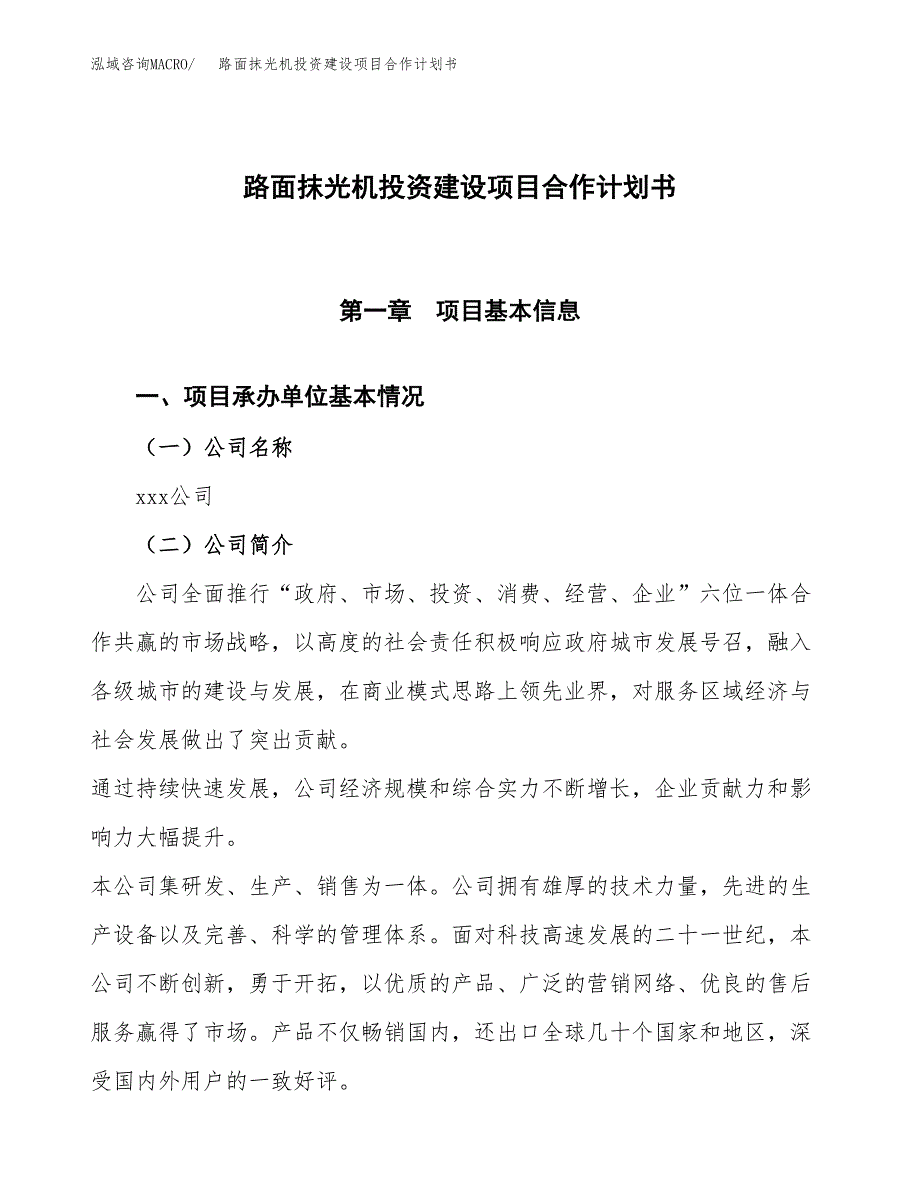 泓域咨询MACRO/　路面抹光机投资建设项目合作计划书

路面抹光机投资建设项目合作计划书

第一章　项目基本信息

一、项目承办单位基本情况

（一）公司名称

xxx公司

（二）公司简介

公司全面推行“政府、市场、投资、消费、经营、企业”六位一体合作共赢的市场战略，以高度的社会责任积极响应政府城市发展号召，融入各级城市的建设与发展，在商业模式思路上领先业界，对服务区域经济与社会发展做出了突出贡献。

通过持续快速发展，公司经济规模和综合实力不断增长，企业贡献力和影响力大幅提升。

本公司集研发、生产、销售为一体。公司拥有雄厚的技术力量，先进的生产设备以及完善、科学的管理体系。面对科技高速发展的二十一世纪，本公司不断创新，勇于开拓，以优质的产品、广泛的营销网络、优良的售后服务赢得了市场。产品不仅畅销国内，还出口全球几十个国家和地区，深受国内外用户的一致好评。